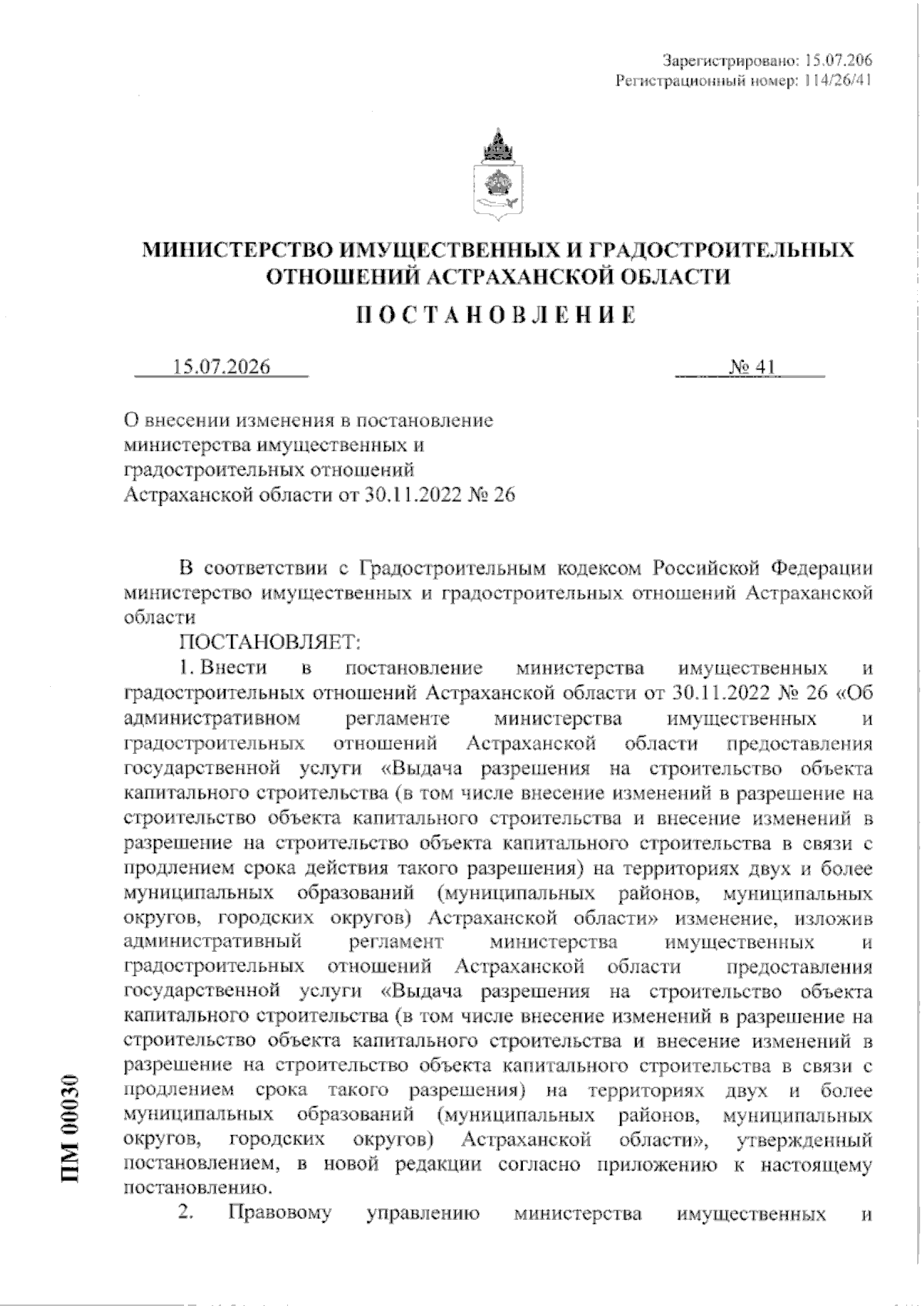 Зарегистрировано: 15.07.206
Регистрационный номер: 114/26/41

МИНИСТЕРСТВО ИМУЩЕСТВЕННЫХ И ГРАДОСТРОИТЕЛЬНЫХ ОТНОШЕНИЙ АСТРАХАНСКОЙ ОБЛАСТИ

ПОСТАНОВЛЕНИЕ

15.07.2026 № 41

О внесении изменения в постановление министерства имущественных и градостроительных отношений Астраханской области от 30.11.2022 № 26

В соответствии с Градостроительным кодексом Российской Федерации министерство имущественных и градостроительных отношений Астраханской области

ПОСТАНОВЛЯЕТ:

1. Внести в постановление министерства имущественных и градостроительных отношений Астраханской области от 30.11.2022 № 26 «Об административном регламенте министерства имущественных и градостроительных отношений Астраханской области предоставления государственной услуги «Выдача разрешения на строительство объекта капитального строительства (в том числе внесение изменений в разрешение на строительство объекта капитального строительства и внесение изменений в разрешение на строительство объекта капитального строительства в связи с продлением срока действия такого разрешения) на территориях двух и более муниципальных образований (муниципальных районов, муниципальных округов, городских округов) Астраханской области» изменение, изложив административный регламент министерства имущественных и градостроительных отношений Астраханской области предоставления государственной услуги «Выдача разрешения на строительство объекта капитального строительства (в том числе внесение изменений в разрешение на строительство объекта капитального строительства и внесение изменений в разрешение на строительство объекта капитального строительства в связи с продлением срока такого разрешения) на территориях двух и более муниципальных образований (муниципальных районов, муниципальных округов, городских округов) Астраханской области», утвержденный постановлением, в новой редакции согласно приложению к настоящему постановлению.

2. Правовому управлению министерства имущественных и

ПМ 00030